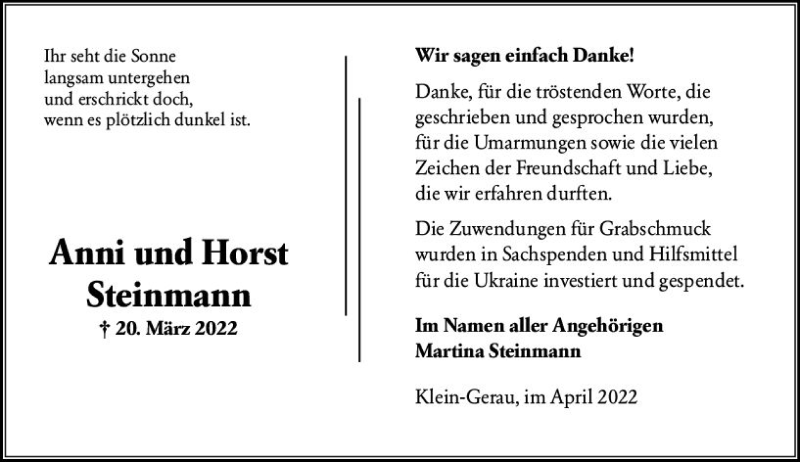 Ihr seht die Sonne
langsam untergehen
und erschrickt doch,
wenn es plötzlich dunkel ist.

Anni und Horst
Steinmann
† 20. März 2022

Wir sagen einfach Danke!

Danke, für die tröstenden Worte, die geschrieben und gesprochen wurden, für die Umarmungen sowie die vielen Zeichen der Freundschaft und Liebe, die wir erfahren durften.

Die Zuwendungen für Grabschmuck wurden in Sachspenden und Hilfsmittel für die Ukraine investiert und gespendet.

Im Namen aller Angehörigen
Martina Steinmann

Klein-Gerau, im April 2022